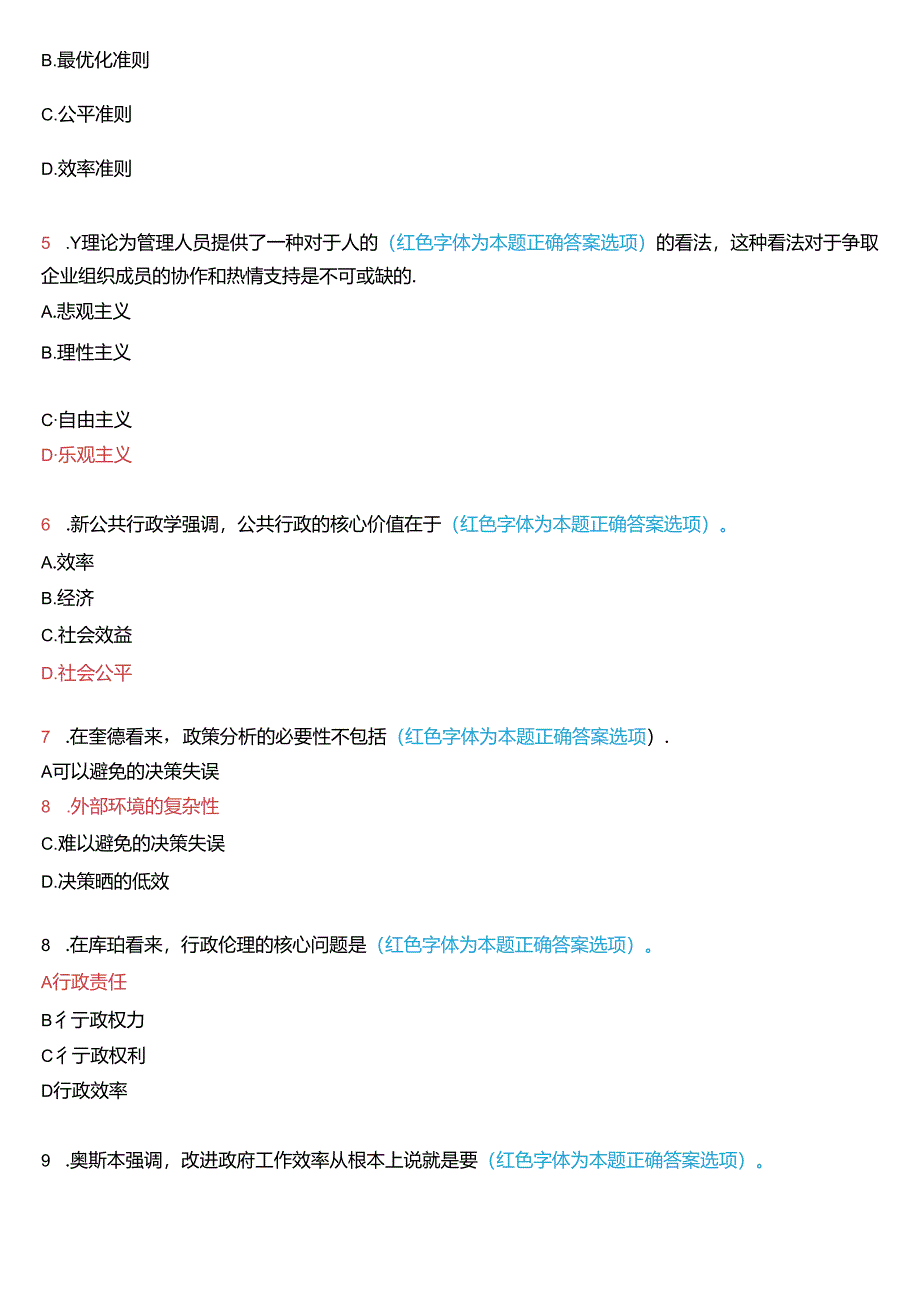 B.最优化准则

C.公平准则

D.效率准则

5 .Y理论为管理人员提供了一种对于人的（红色字体为本题正确答案选项）的看法，这种看法对于争取企业组织成员的协作和热情支持是不可或缺的.

A.悲观主义

B.理性主义

C·自由主义

D·乐观主义

6 .新公共行政学强调，公共行政的核心价值在于（红色字体为本题正确答案选项）。

A.效率

B.经济

C.社会效益

D.社会公平

7 .在奎德看来，政策分析的必要性不包括（红色字体为本题正确答案选项）.

A可以避免的决策失误

8 .外部环境的复杂性

C.难以避免的决策失误

D.决策晒的低效

8 .在库珀看来，行政伦理的核心问题是（红色字体为本题正确答案选项）。

A行政责任

B彳亍政权力

C彳亍政权利

D行政效率

9 .奥斯本强调，改进政府工作效率从根本上说就是要（红色字体为本题正确答案选项）。